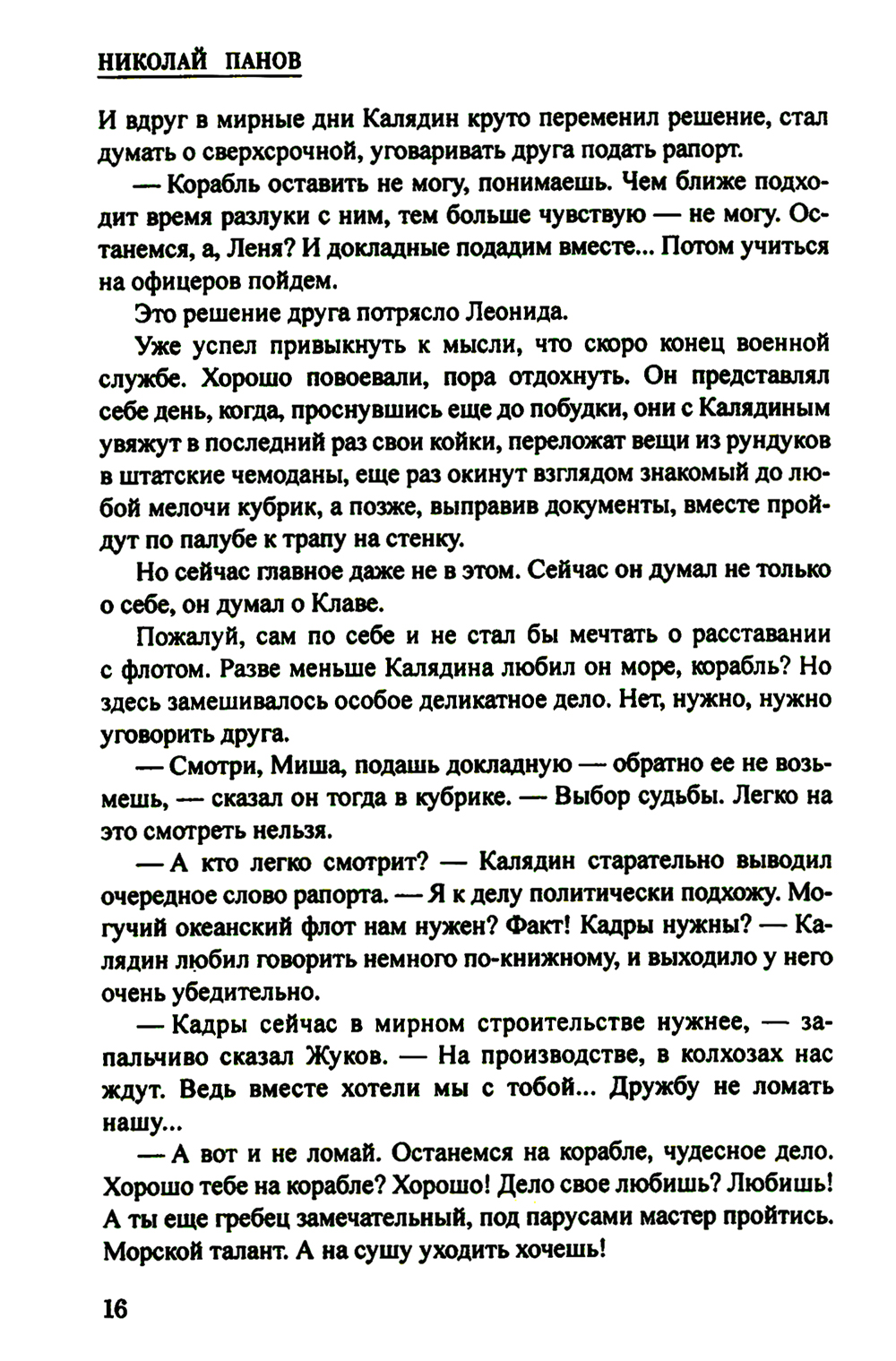 НИКОЛАЙ ПАНОВ

И вдруг в мирные дни Калядин круто переменил решение, стал думать о сверхсрочной, уговаривать друга подать рапорт.

— Корабль оставить не могу, понимаешь. Чем ближе подходит время разлуки с ним, тем больше чувствую — не могу. Останемся, а, Леня? И докладные подадим вместе... Потом учиться на офицеров пойдем.

Это решение друга потрясло Леонида.

Уже успел привыкнуть к мысли, что скоро конец военной службе. Хорошо повоевали, пора отдохнуть. Он представлял себе день, когда, проснувшись еще до побудки, они с Калядиным увяжут в последний раз свои койки, переложат вещи из рундуков в штатские чемоданы, еще раз окинут взглядом знакомый до любой мелочи кубрик, а позже, выправив документы, вместе пройдут по палубе к трапу на стенку.

Но сейчас главное даже не в этом. Сейчас он думал не только о себе, он думал о Клаве.

Пожалуй, сам по себе и не стал бы мечтать о расставании с флотом. Разве меньше Калядина любил он море, корабль? Но здесь замешивалось особое деликатное дело. Нет, нужно, нужно уговорить друга.

— Смотри, Миша, подашь докладную — обратно ее не возьмешь, — сказал он тогда в кубрике. — Выбор судьбы. Легко на это смотреть нельзя.

— А кто легко смотрит? — Калядин старательно выводил очередное слово рапорта. — Я к делу политически подхожу. Могучий океанский флот нам нужен? Факт! Кадры нужны? — Калядин любил говорить немного по-книжному, и выходило у него очень убедительно.

— Кадры сейчас в мирном строительстве нужнее, — запальчиво сказал Жуков. — На производстве, в колхозах нас ждут. Ведь вместе хотели мы с тобой... Дружбу не ломать нашу...

— А вот и не ломай. Останемся на корабле, чудесное дело. Хорошо тебе на корабле? Хорошо! Дело свое любишь? Любишь! А ты еще гребец замечательный, под парусами мастер пройтись. Морской талант. А на сушу уходить хочешь!

16